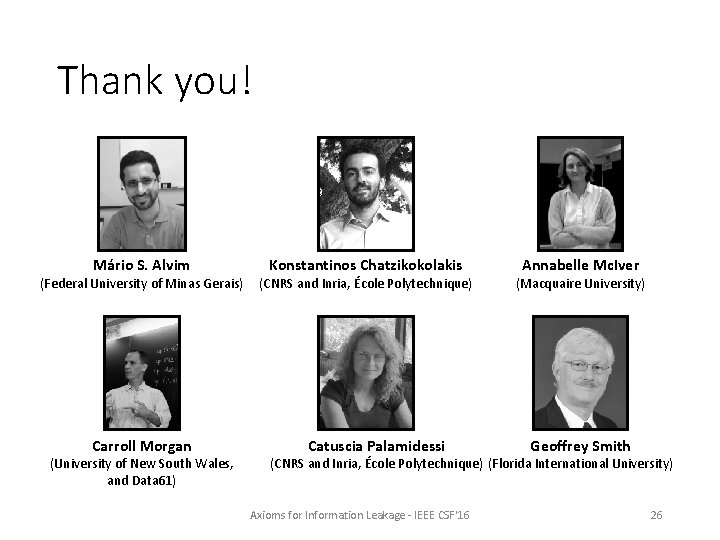 Thank you!

Mário S. Alvim
(Federal University of Minas Gerais)

Konstantinos Chatzikokolakis
(CNRS and Inria, École Polytechnique)

Annabelle McIver
(Macquaire University)

Carroll Morgan
(University of New South Wales, and Data61)

Catuscia Palamidessi
(CNRS and Inria, École Polytechnique)

Geoffrey Smith
(Florida International University)

Axioms for Information Leakage - IEEE CSF'16

26